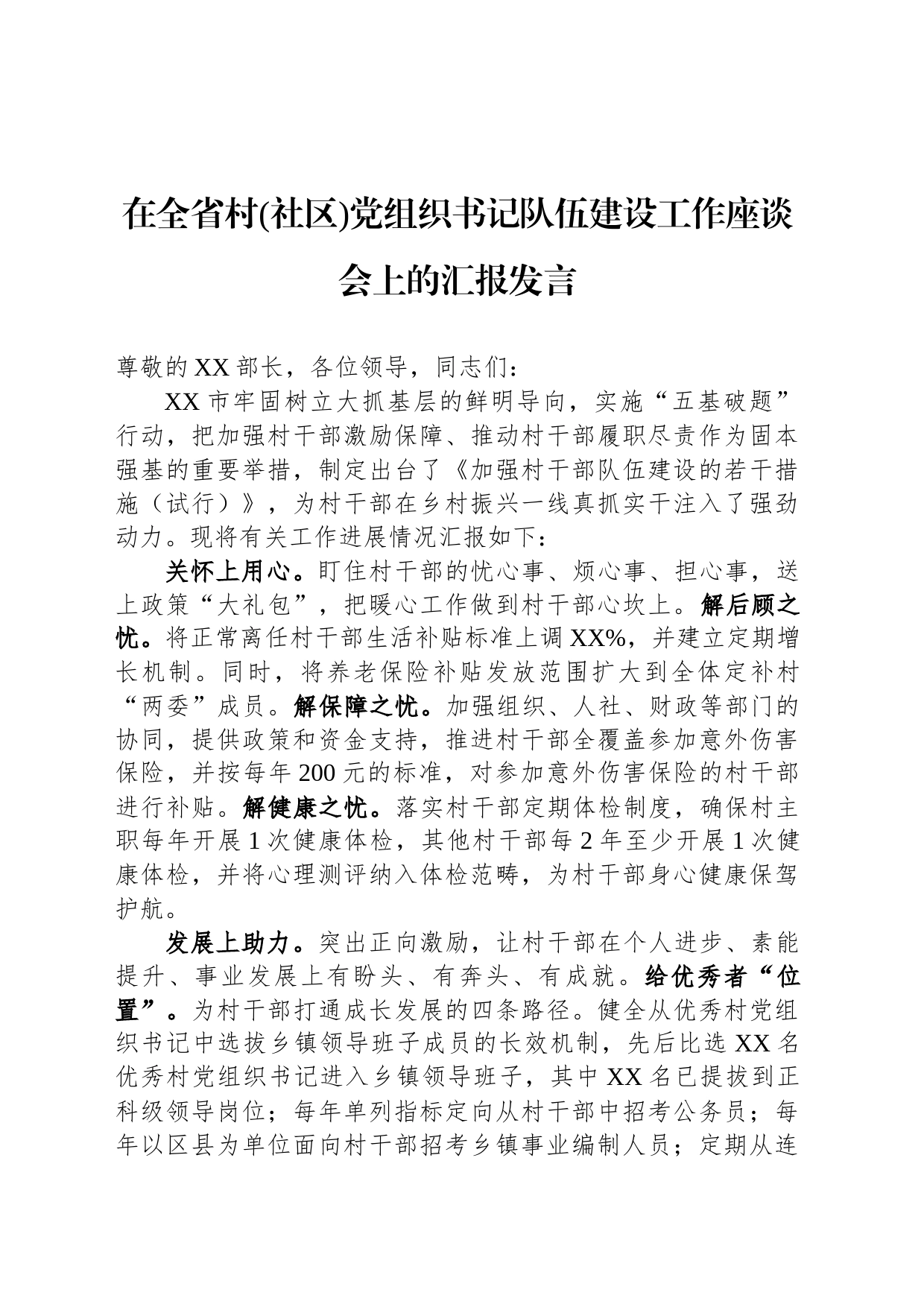 在全省村(社区)党组织书记队伍建设工作座谈会上的汇报发言

尊敬的XX部长，各位领导，同志们：

XX市牢固树立大抓基层的鲜明导向，实施“五基破题”行动，把加强村干部激励保障、推动村干部履职尽责作为固本强基的重要举措，制定出台了《加强村干部队伍建设的若干措施（试行）》，为村干部在乡村振兴一线真抓实干注入了强劲动力。现将有关工作进展情况汇报如下：

关怀上用心。盯住村干部的忧心事、烦心事、担心事，送上政策“大礼包”，把暖心工作做到村干部心坎上。解后顾之忧。将正常离任村干部生活补贴标准上调XX%，并建立定期增长机制。同时，将养老保险补贴发放范围扩大到全体定补村“两委”成员。解保障之忧。加强组织、人社、财政等部门的协同，提供政策和资金支持，推进村干部全覆盖参加意外伤害保险，并按每年200元的标准，对参加意外伤害保险的村干部进行补贴。解健康之忧。落实村干部定期体检制度，确保村主职每年开展1次健康体检，其他村干部每2年至少开展1次健康体检，并将心理测评纳入体检范畴，为村干部身心健康保驾护航。

发展上助力。突出正向激励，让村干部在个人进步、素能提升、事业发展上有盼头、有奔头、有成就。给优秀者“位置”。为村干部打通成长发展的四条路径。健全从优秀村党组织书记中选拔乡镇领导班子成员的长效机制，先后比选XX名优秀村党组织书记进入乡镇领导班子，其中XX名已提拔到正科级领导岗位；每年单列指标定向从村干部中招考公务员；每年以区县为单位面向村干部招考乡镇事业编制人员；定期从连